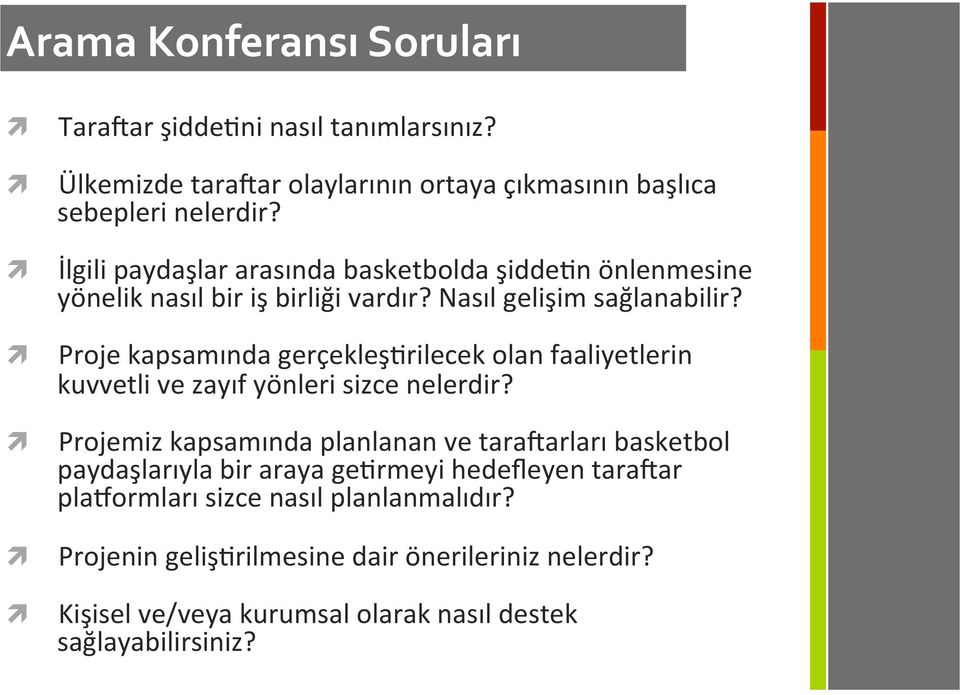 Arama Konferansı Soruları

Taraftar şiddetini nasıl tanımlarsınız?

Ülkemizde taraftar olaylarının ortaya çıkmasının başlıca sebepleri nelerdir?

İlgili paydaşlar arasında basketbolda şiddetin önlenmesine yönelik nasıl bir iş birliği vardır? Nasıl gelişim sağlanabilir?

Proje kapsamında gerçekleştirilecek olan faaliyetlerin kuvvetli ve zayıf yönleri sizce nelerdir?

Projemiz kapsamında planlanan ve taraftarları basketbol paydaşlarıyla bir araya getirmeyi hedefleyen taraftar platformları sizce nasıl planlanmalıdır?

Projenin geliştirilmesine dair önerileriniz nelerdir?

Kişisel ve/veya kurumsal olarak nasıl destek sağlayabilirsiniz?